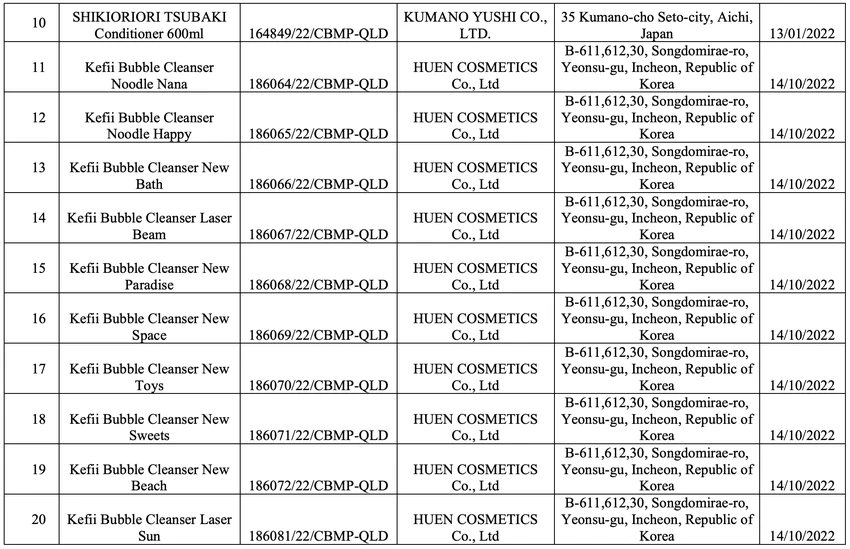 | 10 | SHIKIORIORI TSUBAKI Conditioner 600ml | 164849/22/CBMP-QLD | KUMANO YUSHI CO., LTD. | 35 Kumano-cho Seto-city, Aichi, Japan | 13/01/2022 |
|---|---|---|---|---|---|
| 11 | Kefii Bubble Cleanser Noodle Nana | 186064/22/CBMP-QLD | HUEN COSMETICS Co., Ltd | B-611,612,30, Songdomirae-ro, Yeonsu-gu, Incheon, Republic of Korea | 14/10/2022 |
| 12 | Kefii Bubble Cleanser Noodle Happy | 186065/22/CBMP-QLD | HUEN COSMETICS Co., Ltd | B-611,612,30, Songdomirae-ro, Yeonsu-gu, Incheon, Republic of Korea | 14/10/2022 |
| 13 | Kefii Bubble Cleanser New Bath | 186066/22/CBMP-QLD | HUEN COSMETICS Co., Ltd | B-611,612,30, Songdomirae-ro, Yeonsu-gu, Incheon, Republic of Korea | 14/10/2022 |
| 14 | Kefii Bubble Cleanser Laser Beam | 186067/22/CBMP-QLD | HUEN COSMETICS Co., Ltd | B-611,612,30, Songdomirae-ro, Yeonsu-gu, Incheon, Republic of Korea | 14/10/2022 |
| 15 | Kefii Bubble Cleanser New Paradise | 186068/22/CBMP-QLD | HUEN COSMETICS Co., Ltd | B-611,612,30, Songdomirae-ro, Yeonsu-gu, Incheon, Republic of Korea | 14/10/2022 |
| 16 | Kefii Bubble Cleanser New Space | 186069/22/CBMP-QLD | HUEN COSMETICS Co., Ltd | B-611,612,30, Songdomirae-ro, Yeonsu-gu, Incheon, Republic of Korea | 14/10/2022 |
| 17 | Kefii Bubble Cleanser New Toys | 186070/22/CBMP-QLD | HUEN COSMETICS Co., Ltd | B-611,612,30, Songdomirae-ro, Yeonsu-gu, Incheon, Republic of Korea | 14/10/2022 |
| 18 | Kefii Bubble Cleanser New Sweets | 186071/22/CBMP-QLD | HUEN COSMETICS Co., Ltd | B-611,612,30, Songdomirae-ro, Yeonsu-gu, Incheon, Republic of Korea | 14/10/2022 |
| 19 | Kefii Bubble Cleanser New Beach | 186072/22/CBMP-QLD | HUEN COSMETICS Co., Ltd | B-611,612,30, Songdomirae-ro, Yeonsu-gu, Incheon, Republic of Korea | 14/10/2022 |
| 20 | Kefii Bubble Cleanser Laser Sun | 186081/22/CBMP-QLD | HUEN COSMETICS Co., Ltd | B-611,612,30, Songdomirae-ro, Yeonsu-gu, Incheon, Republic of Korea | 14/10/2022 |